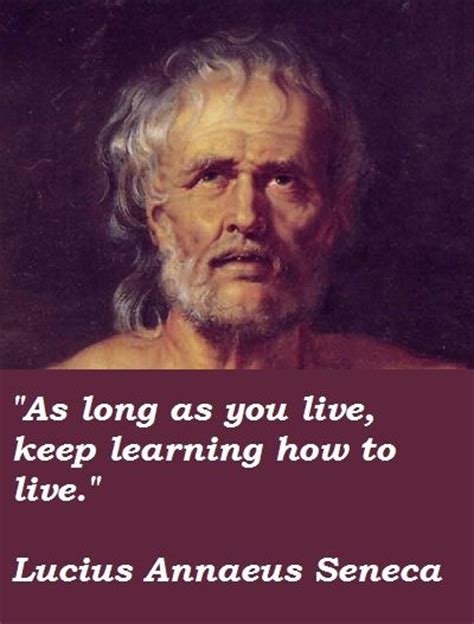 "As long as you live, keep learning how to live."

Lucius Annaeus Seneca